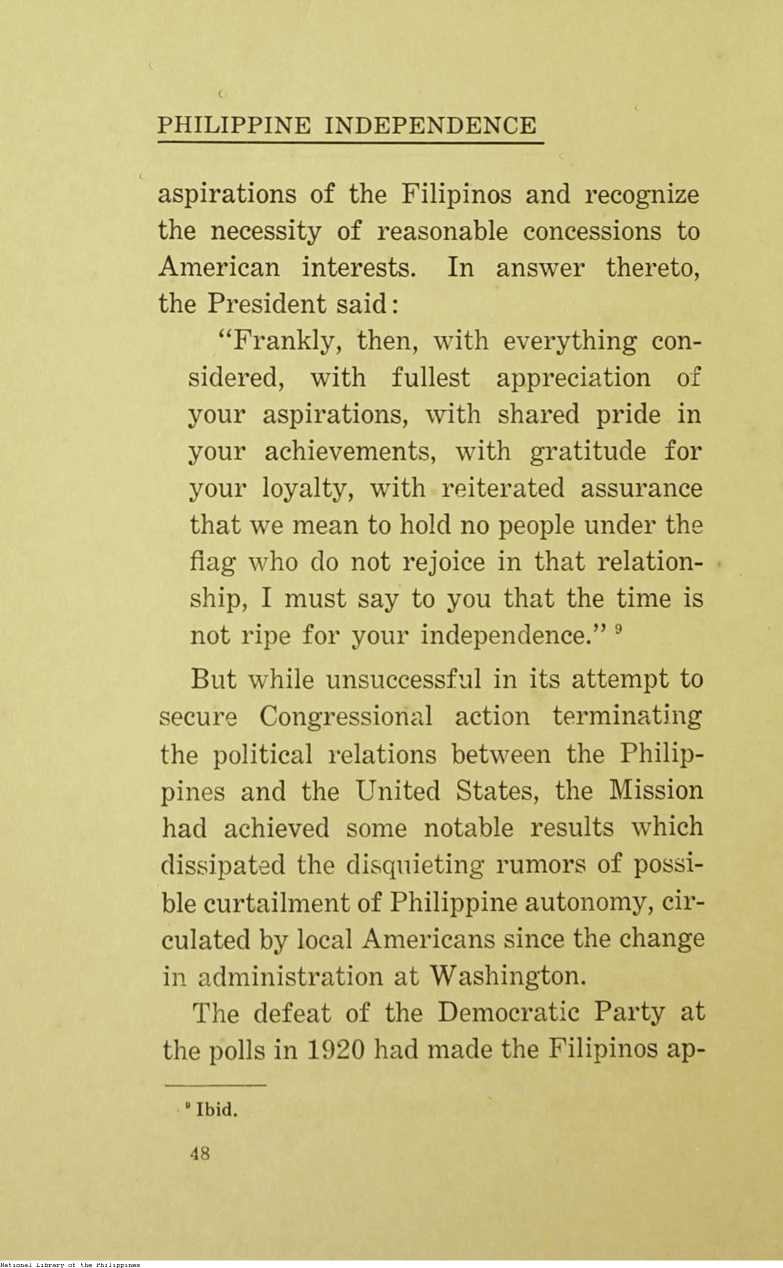 PHILIPPINE INDEPENDENCE

aspirations of the Filipinos and recognize the necessity of reasonable concessions to American interests. In answer thereto, the President said:

"Frankly, then, with everything considered, with fullest appreciation of your aspirations, with shared pride in your achievements, with gratitude for your loyalty, with reiterated assurance that we mean to hold no people under the flag who do not rejoice in that relationship, I must say to you that the time is not ripe for your independence." $^9$

But while unsuccessful in its attempt to secure Congressional action terminating the political relations between the Philippines and the United States, the Mission had achieved some notable results which dissipated the disquieting rumors of possible curtailment of Philippine autonomy, circulated by local Americans since the change in administration at Washington.

The defeat of the Democratic Party at the polls in 1920 had made the Filipinos ap-

$^9$ Ibid.

48

National Library of the Philippines